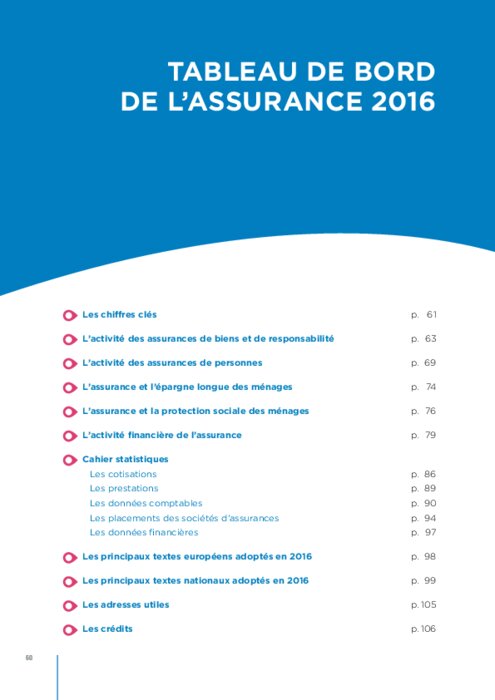 TABLEAU DE BORD DE L'ASSURANCE 2016

Les chiffres clés p. 61

L'activité des assurances de biens et de responsabilité p. 63

L'activité des assurances de personnes p. 69

L'assurance et l'épargne longue des ménages p. 74

L'assurance et la protection sociale des ménages p. 76

L'activité financière de l'assurance p. 79

Cahier statistiques
Les cotisations p. 86
Les prestations p. 89
Les données comptables p. 90
Les placements des sociétés d'assurances p. 94
Les données financières p. 97

Les principaux textes européens adoptés en 2016 p. 98

Les principaux textes nationaux adoptés en 2016 p. 99

Les adresses utiles p. 105

Les crédits p. 106

60